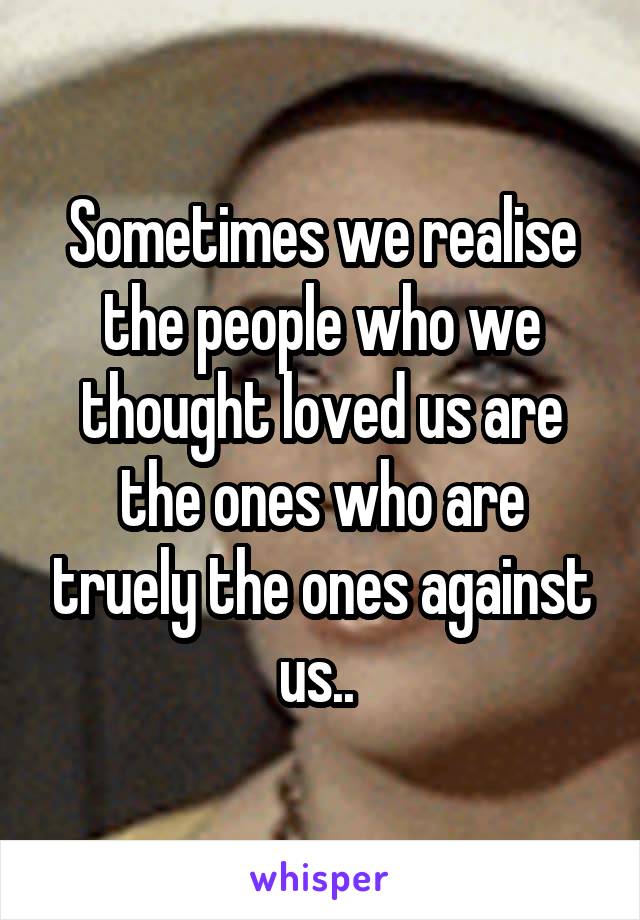 Sometimes we realise the people who we thought loved us are the ones who are truely the ones against us..

whisper